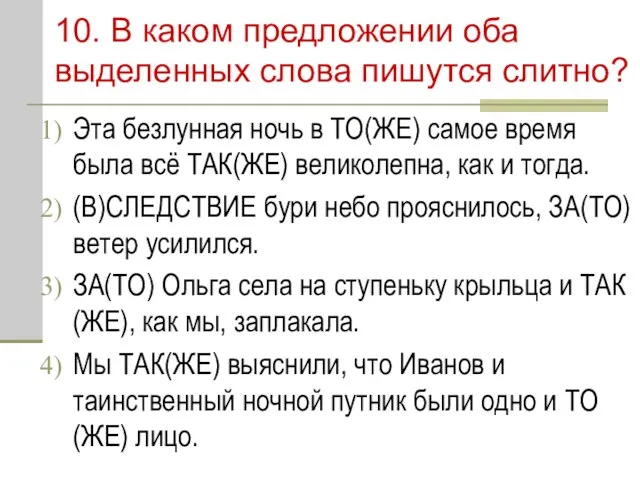 10. В каком предложении оба выделенных слова пишутся слитно?

1) Эта безлунная ночь в ТО(ЖЕ) самое время была всё ТАК(ЖЕ) великолепна, как и тогда.

2) (В)СЛЕДСТВИЕ бури небо прояснилось, ЗА(ТО) ветер усилился.

3) ЗА(ТО) Ольга села на ступеньку крыльца и ТАК (ЖЕ), как мы, заплакала.

4) Мы ТАК(ЖЕ) выяснили, что Иванов и таинственный ночной путник были одно и ТО (ЖЕ) лицо.